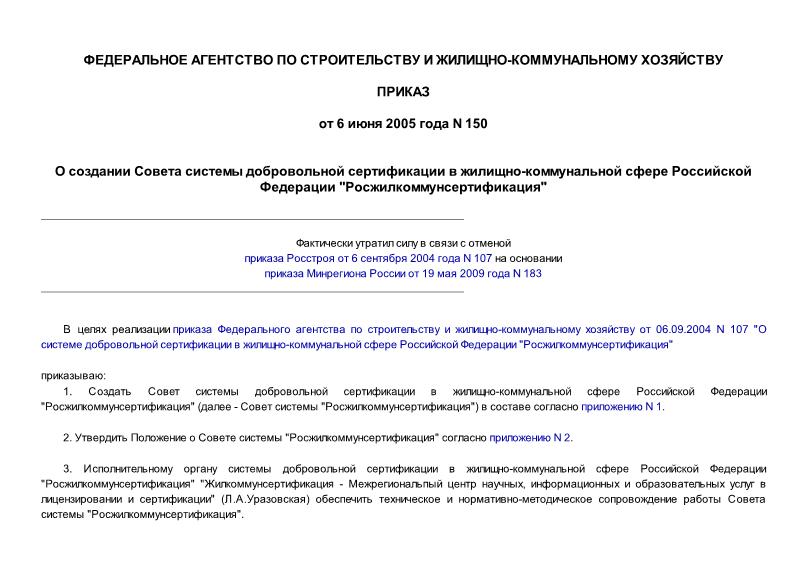 ФЕДЕРАЛЬНОЕ АГЕНТСТВО ПО СТРОИТЕЛЬСТВУ И ЖИЛИЩНО-КОММУНАЛЬНОМУ ХОЗЯЙСТВУ

ПРИКАЗ

от 6 июня 2005 года N 150

О создании Совета системы добровольной сертификации в жилищно-коммунальной сфере Российской Федерации "Росжилкоммунсертификация"

Фактически утратил силу в связи с отменой приказа Росстроя от 6 сентября 2004 года N 107 на основании приказа Минрегиона России от 19 мая 2009 года N 183

В целях реализации приказа Федерального агентства по строительству и жилищно-коммунальному хозяйству от 06.09.2004 N 107 "О системе добровольной сертификации в жилищно-коммунальной сфере Российской Федерации "Росжилкоммунсертификация"

приказываю:

1. Создать Совет системы добровольной сертификации в жилищно-коммунальной сфере Российской Федерации "Росжилкоммунсертификация" (далее - Совет системы "Росжилкоммунсертификация") в составе согласно приложению N 1.

2. Утвердить Положение о Совете системы "Росжилкоммунсертификация" согласно приложению N 2.

3. Исполнительному органу системы добровольной сертификации в жилищно-коммунальной сфере Российской Федерации "Росжилкоммунсертификация" "Жилкоммунсертификация - Межрегиональный центр научных, информационных и образовательных услуг в лицензировании и сертификации" (Л.А.Уразовская) обеспечить техническое и нормативно-методическое сопровождение работы Совета системы "Росжилкоммунсертификация".